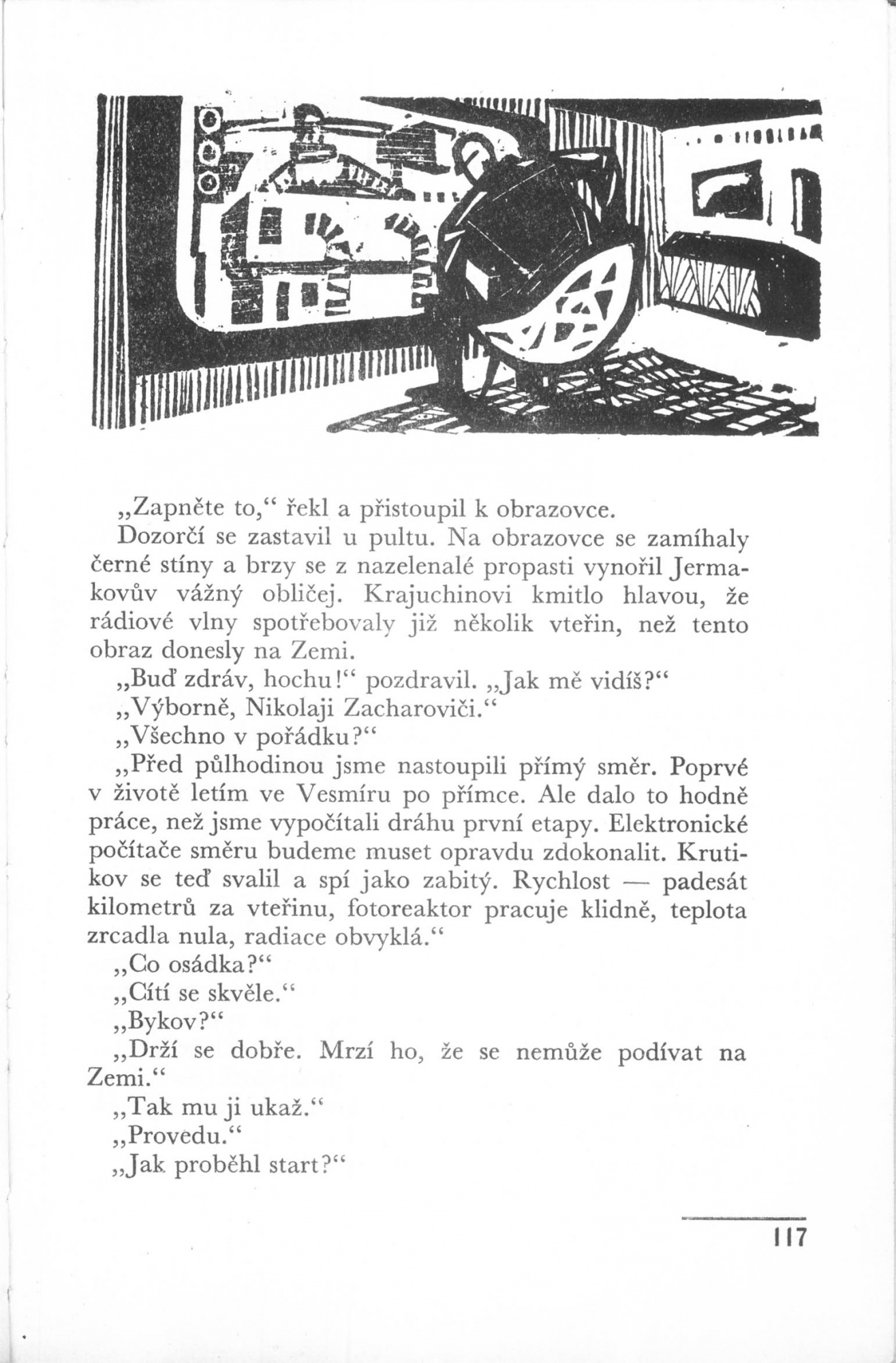 „Zapněte to,“ řekl a přistoupil k obrazovce.

Dozorčí se zastavil u pultu. Na obrazovce se zamíhaly černé stíny a brzy se z nazelenalé propasti vynořil Jermakovův vážný obličej. Krajuchinovi kmitlo hlavou, že rádiové vlny spotřebovaly již několik vteřin, než tento obraz donesly na Zemi.

„Buď zdráv, hochu!“ pozdravil. „Jak mě vidíš?“

„Výborně, Nikolaji Zacharoviči.“

„Všechno v pořádku?“

„Před půlhodinou jsme nastoupili přímý směr. Poprvé v životě letím ve Vesmíru po přímce. Ale dalo to hodně práce, než jsme vypočítali dráhu první etapy. Elektronické počítače směru budeme muset opravdu zdokonalit. Krutikov se teď svalil a spí jako zabitý. Rychlost — padesát kilometrů za vteřinu, fotoreaktor pracuje klidně, teplota zrcadla nula, radiace obvyklá.“

„Co osádka?“

„Cítí se skvěle.“

„Bykov?“

„Drží se dobře. Mrzí ho, že se nemůže podívat na Zemi.“

„Tak mu ji ukaž.“

„Provedu.“

„Jak proběhl start?“

117